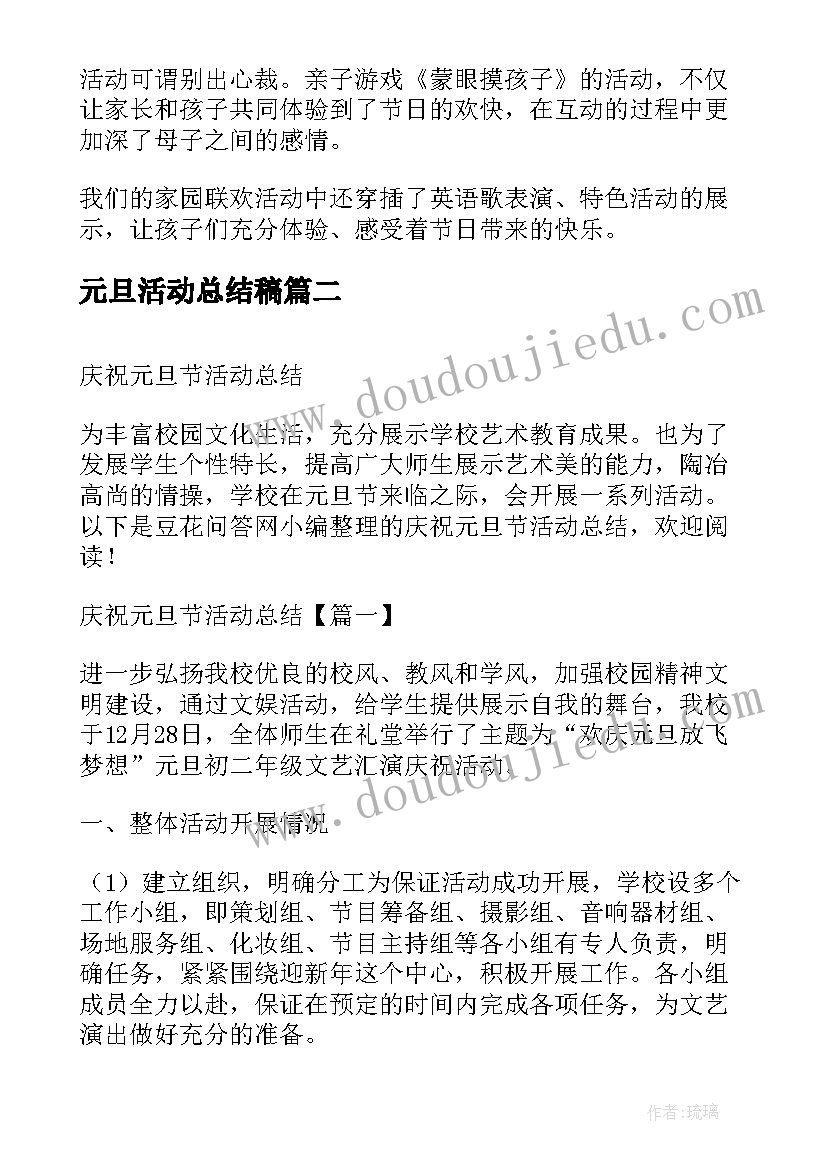 活动可谓别出心裁。亲子游戏《蒙眼摸孩子》的活动，不仅让家长和孩子共同体验到了节日的欢快，在互动的过程中更加深了母子之间的感情。

我们的家园联欢活动中还穿插了英语歌表演、特色活动的展示，让孩子们充分体验、感受着节日带来的快乐。

元旦活动总结稿篇二

www.doudoujiedu.com

庆祝元旦节活动总结

为丰富校园文化生活，充分展示学校艺术教育成果。也为了发展学生个性特长，提高广大师生展示艺术美的能力，陶冶高尚的情操，学校在元旦节来临之际，会开展一系列活动。以下是豆花问答网小编整理的庆祝元旦节活动总结，欢迎阅读！

庆祝元旦节活动总结【篇一】

进一步弘扬我校优良的校风、教风和学风，加强校园精神文明建设，通过文娱活动，给学生提供展示自我的舞台，我校于12月28日，全体师生在礼堂举行了主题为“欢庆元旦放飞梦想”元旦初二年级文艺汇演庆祝活动。

www.doudoujiedu.com

一、整体活动开展情况

（1）建立组织，明确分工为保证活动成功开展，学校设多个工作小组，即策划组、节目筹备组、摄影组、音响器材组、场地服务组、化妆组、节目主持组等各小组有专人负责，明确任务，紧紧围绕迎新年这个中心，积极开展工作。各小组成员全力以赴，保证在预定的时间内完成各项任务，为文艺演出做好充分的准备。

作者：琉璃